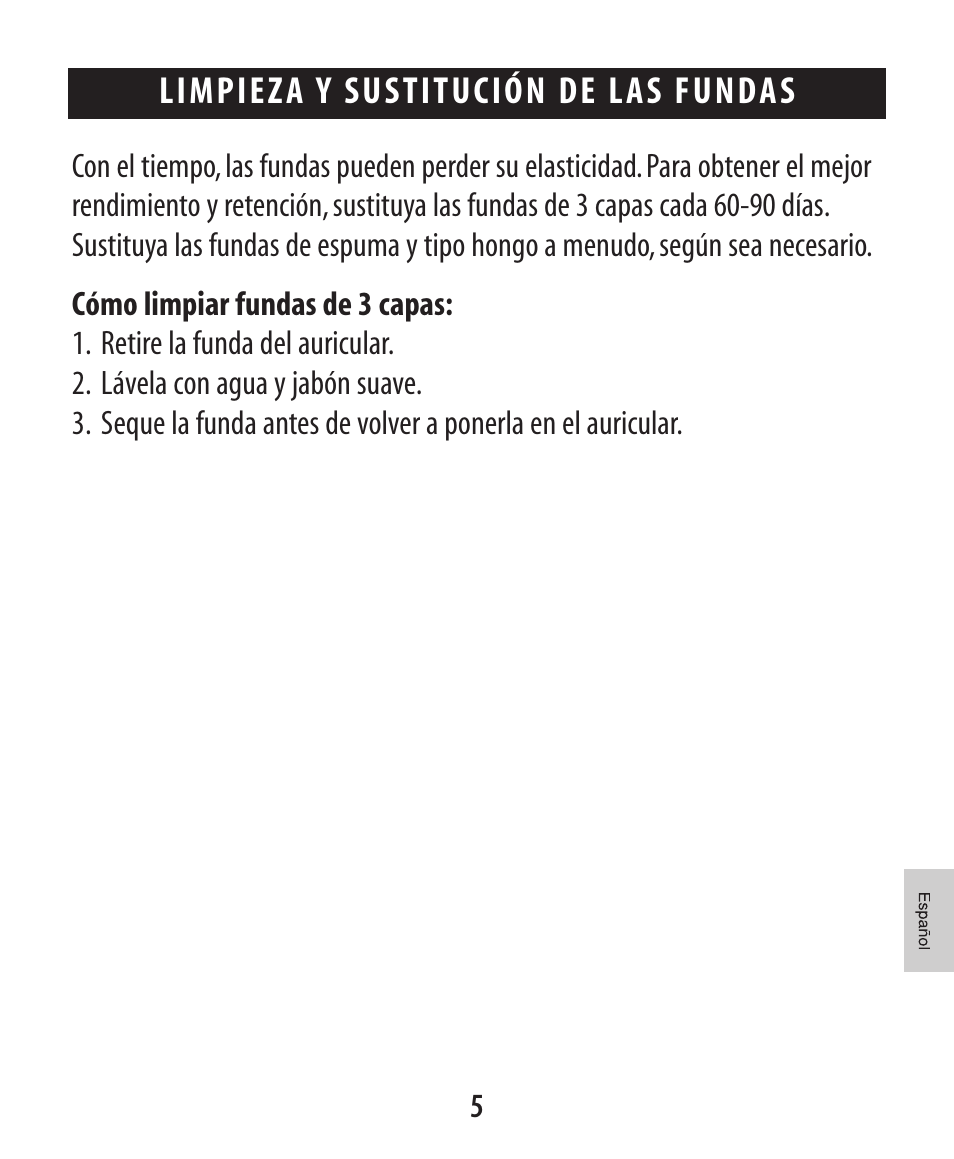 LIMPIEZA Y SUSTITUCIÓN DE LAS FUNDAS

Con el tiempo, las fundas pueden perder su elasticidad. Para obtener el mejor rendimiento y retención, sustituya las fundas de 3 capas cada 60-90 días. Sustituya las fundas de espuma y tipo hongo a menudo, según sea necesario.

Cómo limpiar fundas de 3 capas:
1. Retire la funda del auricular.
2. Lávela con agua y jabón suave.
3. Seque la funda antes de volver a ponerla en el auricular.

Español

5